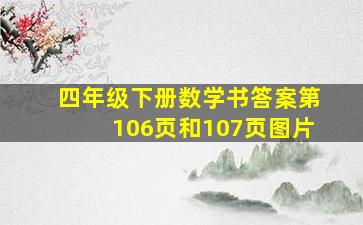 四年级下册数学书答案第106页和107页图片